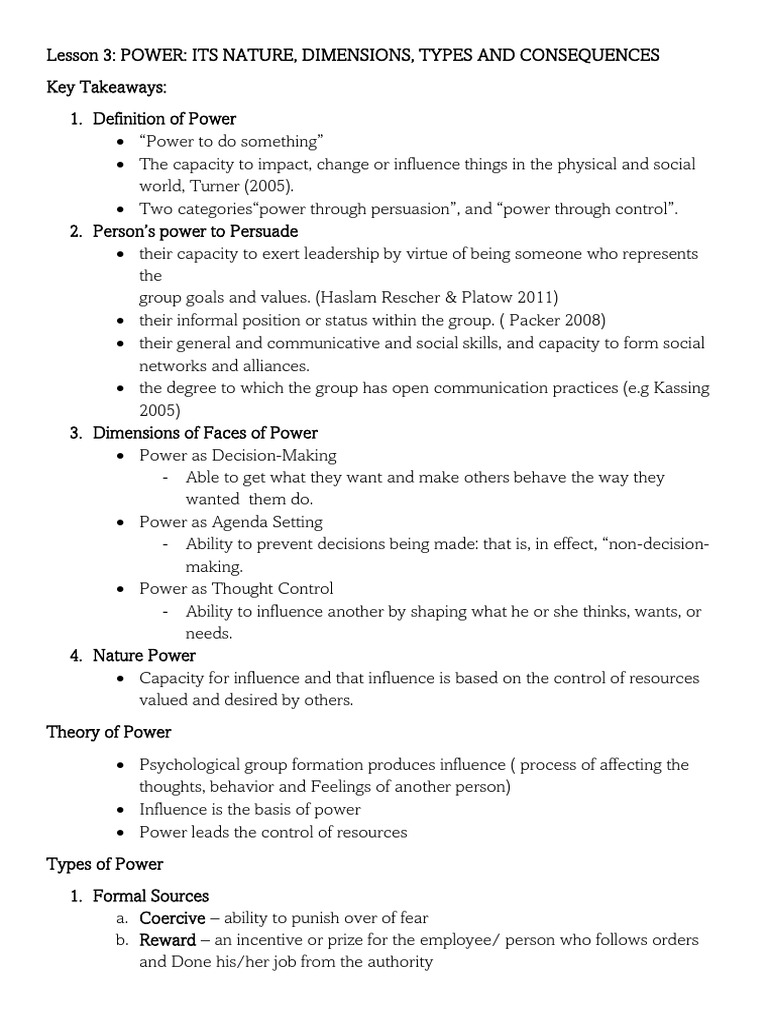 Lesson 3: POWER: ITS NATURE, DIMENSIONS, TYPES AND CONSEQUENCES

Key Takeaways:

1. Definition of Power
   • "Power to do something"
   • The capacity to impact, change or influence things in the physical and social world, Turner (2005).
   • Two categories"power through persuasion", and "power through control".
2. Person's power to Persuade
   • their capacity to exert leadership by virtue of being someone who represents the
   group goals and values. (Haslam Rescher & Platow 2011)
   • their informal position or status within the group. ( Packer 2008)
   • their general and communicative and social skills, and capacity to form social networks and alliances.
   • the degree to which the group has open communication practices (e.g Kassing 2005)
3. Dimensions of Faces of Power
   • Power as Decision-Making
     - Able to get what they want and make others behave the way they wanted them do.
   • Power as Agenda Setting
     - Ability to prevent decisions being made: that is, in effect, "non-decision-making.
   • Power as Thought Control
     - Ability to influence another by shaping what he or she thinks, wants, or needs.
4. Nature Power
   • Capacity for influence and that influence is based on the control of resources valued and desired by others.

Theory of Power

• Psychological group formation produces influence ( process of affecting the thoughts, behavior and Feelings of another person)
• Influence is the basis of power
• Power leads the control of resources

Types of Power

1. Formal Sources
   a. Coercive – ability to punish over of fear
   b. Reward – an incentive or prize for the employee/ person who follows orders and Done his/her job from the authority